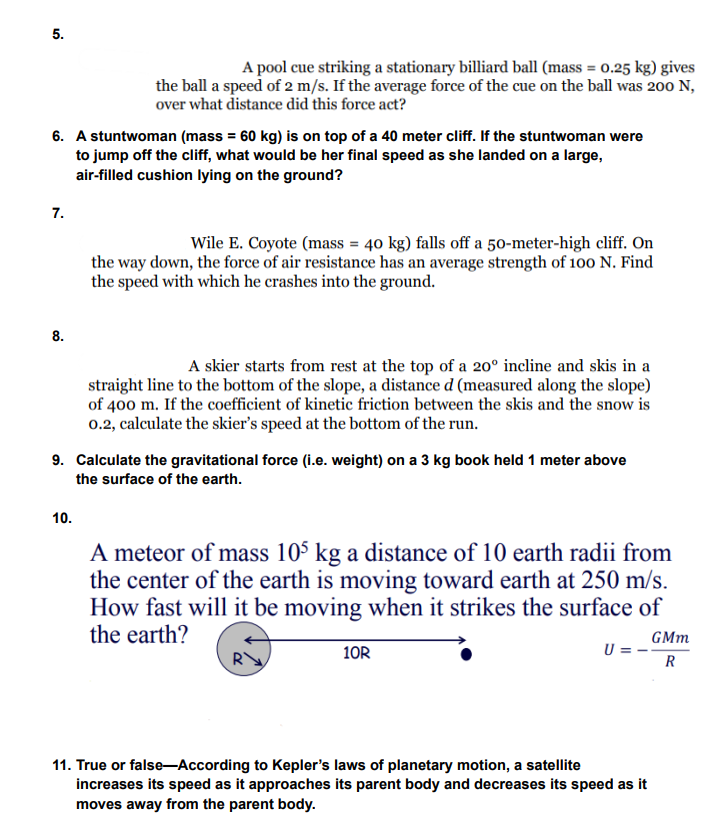 5.

A pool cue striking a stationary billiard ball (mass = 0.25 kg) gives the ball a speed of 2 m/s. If the average force of the cue on the ball was 200 N, over what distance did this force act?

6. A stuntwoman (mass = 60 kg) is on top of a 40 meter cliff. If the stuntwoman were to jump off the cliff, what would be her final speed as she landed on a large, air-filled cushion lying on the ground?

7.

Wile E. Coyote (mass = 40 kg) falls off a 50-meter-high cliff. On the way down, the force of air resistance has an average strength of 100 N. Find the speed with which he crashes into the ground.

8.

A skier starts from rest at the top of a 20° incline and skis in a straight line to the bottom of the slope, a distance $d$ (measured along the slope) of 400 m. If the coefficient of kinetic friction between the skis and the snow is 0.2, calculate the skier's speed at the bottom of the run.

9. Calculate the gravitational force (i.e. weight) on a 3 kg book held 1 meter above the surface of the earth.

10.

A meteor of mass $10^5$ kg a distance of 10 earth radii from the center of the earth is moving toward earth at 250 m/s. How fast will it be moving when it strikes the surface of the earth?

R

10R

$U = -\frac{GMm}{R}$

11. True or false—According to Kepler's laws of planetary motion, a satellite increases its speed as it approaches its parent body and decreases its speed as it moves away from the parent body.